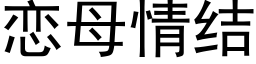 恋母情结